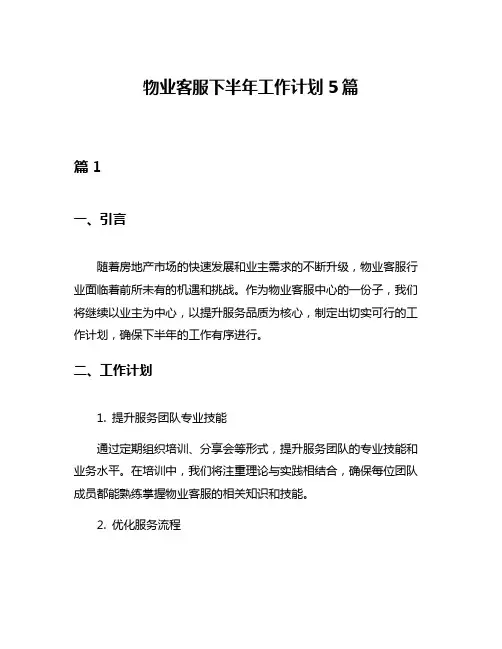 物业客服下半年工作计划 5 篇

篇 1

一、引言

随着房地产市场的快速发展和业主需求的不断升级，物业客服行业面临着前所未有的机遇和挑战。作为物业客服中心的一份子，我们将继续以业主为中心，以提升服务品质为核心，制定出切实可行的工作计划，确保下半年的工作有序进行。

二、工作计划

1. 提升服务团队专业技能

通过定期组织培训、分享会等形式，提升服务团队的专业技能和业务水平。在培训中，我们将注重理论与实践相结合，确保每位团队成员都能熟练掌握物业客服的相关知识和技能。

2. 优化服务流程